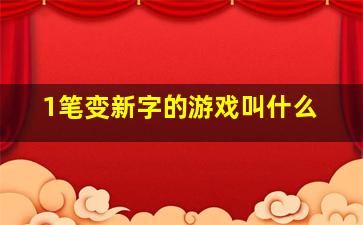 1笔变新字的游戏叫什么